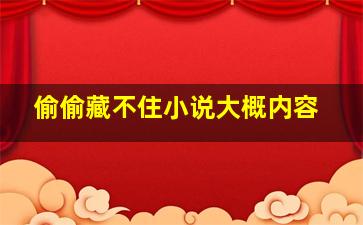 偷偷藏不住小说大概内容